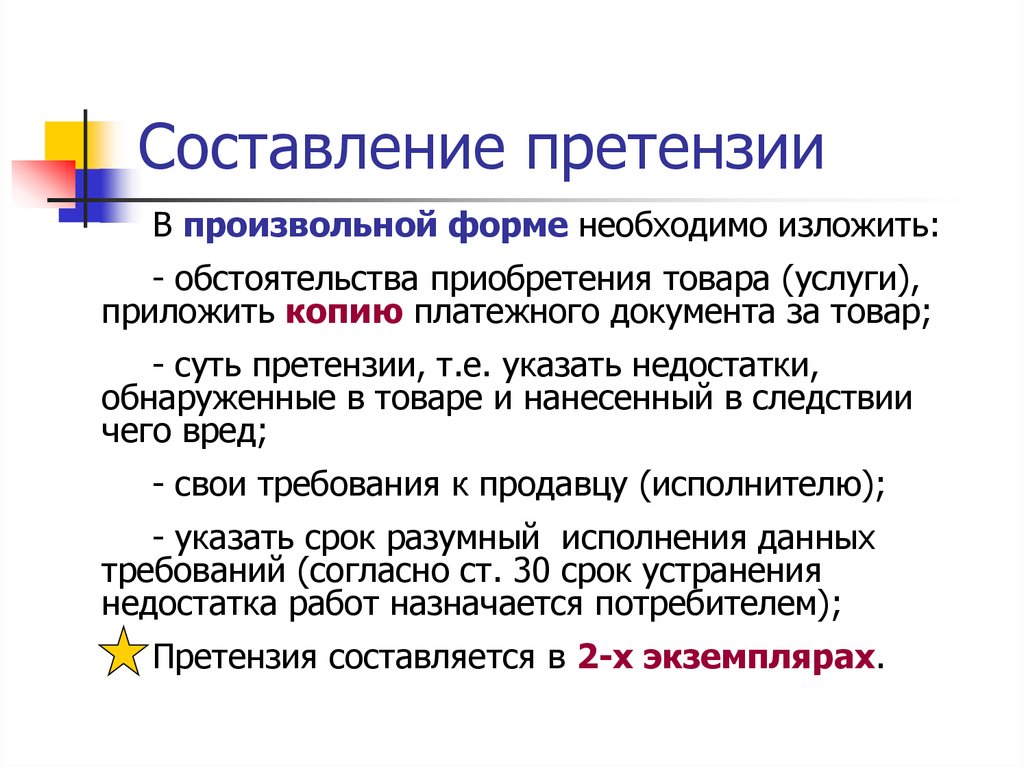 Составление претензии

В произвольной форме необходимо изложить:

- обстоятельства приобретения товара (услуги), приложить копию платежного документа за товар;

- суть претензии, т.е. указать недостатки, обнаруженные в товаре и нанесенный в следствии чего вред;

- свои требования к продавцу (исполнителю);

- указать срок разумный исполнения данных требований (согласно ст. 30 срок устранения недостатка работ назначается потребителем);

Претензия составляется в 2-х экземплярах.